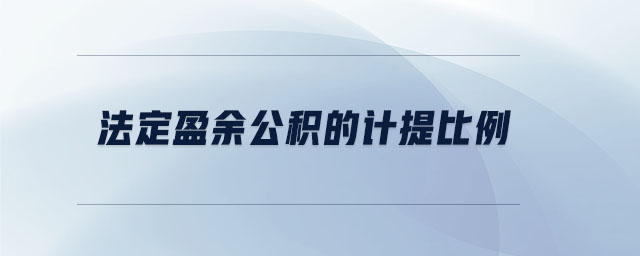 法定盈余公积的计提比例